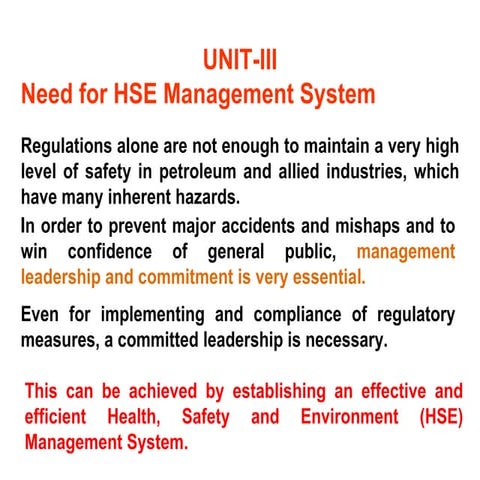 UNIT-III
Need for HSE Management System

Regulations alone are not enough to maintain a very high level of safety in petroleum and allied industries, which have many inherent hazards.
In order to prevent major accidents and mishaps and to win confidence of general public, management leadership and commitment is very essential.

Even for implementing and compliance of regulatory measures, a committed leadership is necessary.

This can be achieved by establishing an effective and efficient Health, Safety and Environment (HSE) Management System.